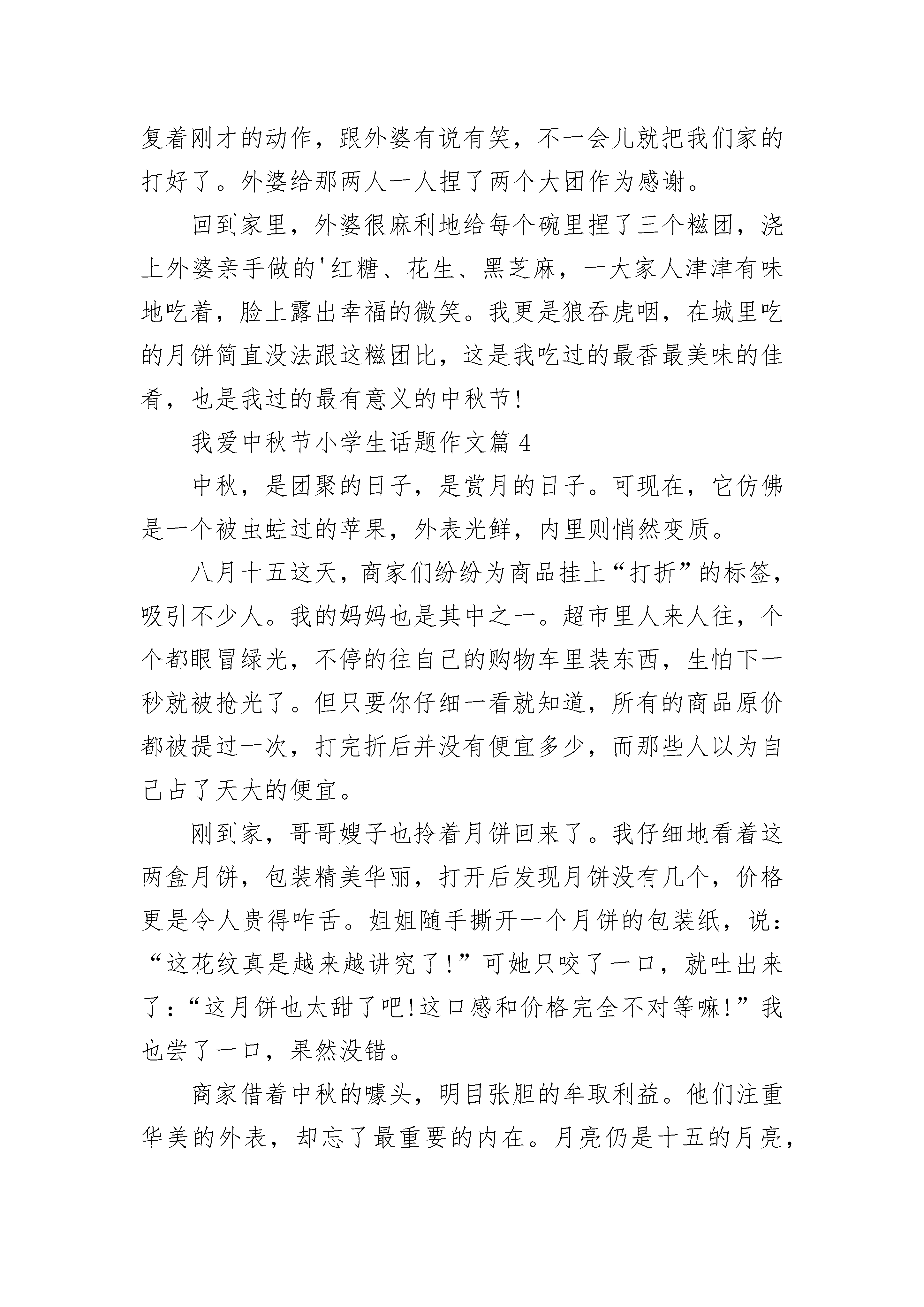 复着刚才的动作，跟外婆有说有笑，不一会儿就把我们家的打好了。外婆给那两人一人捏了两个大团作为感谢。

回到家里，外婆很麻利地给每个碗里捏了三个糍团，浇上外婆亲手做的'红糖、花生、黑芝麻，一大家人津津有味地吃着，脸上露出幸福的微笑。我更是狼吞虎咽，在城里吃的月饼简直没法跟这糍团比，这是我吃过的最香最美味的佳肴，也是我过的最有意义的中秋节!

我爱中秋节小学生话题作文篇 4

中秋，是团聚的日子，是赏月的日子。可现在，它仿佛是一个被虫蛀过的苹果，外表光鲜，内里则悄然变质。

八月十五这天，商家们纷纷为商品挂上“打折”的标签，吸引不少人。我的妈妈也是其中之一。超市里人来人往，个个都眼冒绿光，不停的往自己的购物车里装东西，生怕下一秒就被抢光了。但只要你仔细一看就知道，所有的商品原价都被提过一次，打完折后并没有便宜多少，而那些人以为自己占了天大的便宜。

刚到家，哥哥嫂子也拎着月饼回来了。我仔细地看着这两盒月饼，包装精美华丽，打开后发现月饼没有几个，价格更是令人贵得咋舌。姐姐随手撕开一个月饼的包装纸，说：“这花纹真是越来越讲究了!”可她只咬了一口，就吐出来了：“这月饼也太甜了吧!这口感和价格完全不对等嘛!”我也尝了一口，果然没错。

商家借着中秋的噱头，明目张胆的牟取利益。他们注重华美的外表，却忘了最重要的内在。月亮仍是十五的月亮，